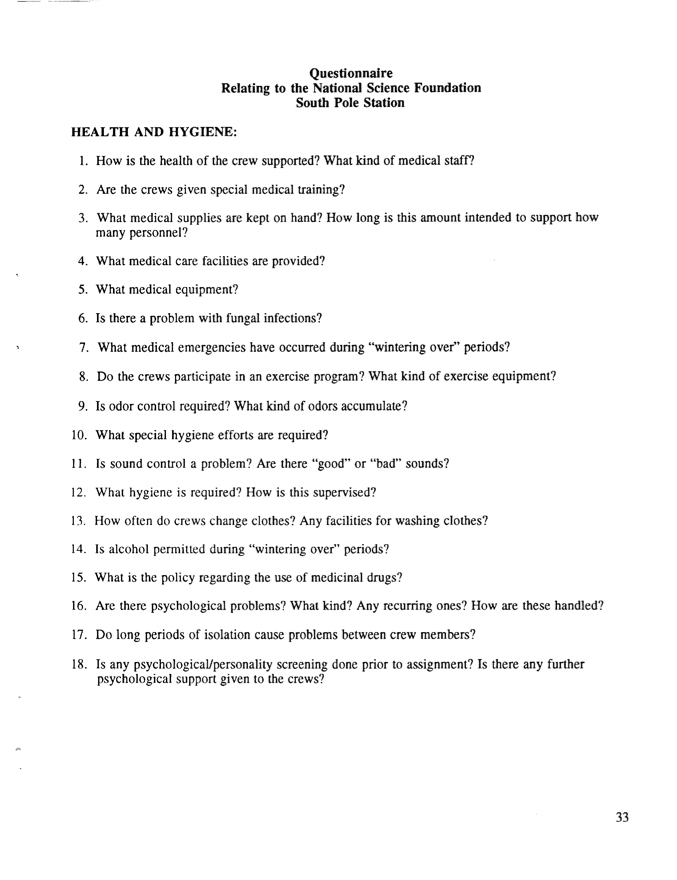 Questionnaire
Relating to the National Science Foundation
South Pole Station

HEALTH AND HYGIENE:

1. How is the health of the crew supported? What kind of medical staff?

2. Are the crews given special medical training?

3. What medical supplies are kept on hand? How long is this amount intended to support how many personnel?

4. What medical care facilities are provided?

5. What medical equipment?

6. Is there a problem with fungal infections?

7. What medical emergencies have occurred during "wintering over" periods?

8. Do the crews participate in an exercise program? What kind of exercise equipment?

9. Is odor control required? What kind of odors accumulate?

10. What special hygiene efforts are required?

11. Is sound control a problem? Are there "good" or "bad" sounds?

12. What hygiene is required? How is this supervised?

13. How often do crews change clothes? Any facilities for washing clothes?

14. Is alcohol permitted during "wintering over" periods?

15. What is the policy regarding the use of medicinal drugs?

16. Are there psychological problems? What kind? Any recurring ones? How are these handled?

17. Do long periods of isolation cause problems between crew members?

18. Is any psychological/personality screening done prior to assignment? Is there any further psychological support given to the crews?

33